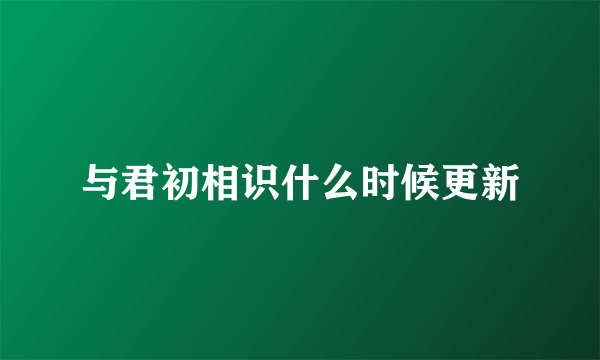 与君初相识什么时候更新